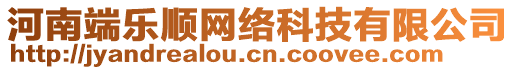 河南端乐顺网络科技有限公司
http://jyandrealou.cn.coovee.com